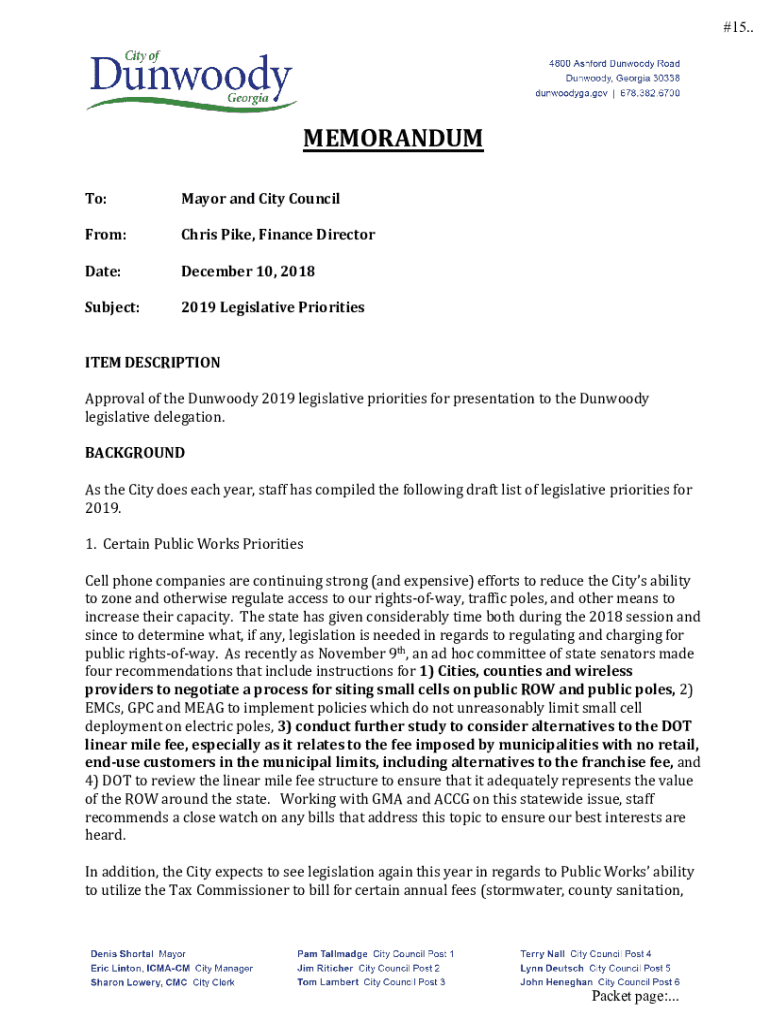 #15..

City of
Dunwoody
Georgia

4800 Ashford Dunwoody Road
Dunwoody, Georgia 30338
dunwoodyga.gov | 678.382.6700

MEMORANDUM

To: Mayor and City Council

From: Chris Pike, Finance Director

Date: December 10, 2018

Subject: 2019 Legislative Priorities

ITEM DESCRIPTION

Approval of the Dunwoody 2019 legislative priorities for presentation to the Dunwoody legislative delegation.

BACKGROUND

As the City does each year, staff has compiled the following draft list of legislative priorities for 2019.

1. Certain Public Works Priorities

Cell phone companies are continuing strong (and expensive) efforts to reduce the City's ability to zone and otherwise regulate access to our rights-of-way, traffic poles, and other means to increase their capacity. The state has given considerably time both during the 2018 session and since to determine what, if any, legislation is needed in regards to regulating and charging for public rights-of-way. As recently as November 9$^{th}$, an ad hoc committee of state senators made four recommendations that include instructions for 1) Cities, counties and wireless providers to negotiate a process for siting small cells on public ROW and public poles, 2) EMCs, GPC and MEAG to implement policies which do not unreasonably limit small cell deployment on electric poles, 3) conduct further study to consider alternatives to the DOT linear mile fee, especially as it relates to the fee imposed by municipalities with no retail, end-use customers in the municipal limits, including alternatives to the franchise fee, and 4) DOT to review the linear mile fee structure to ensure that it adequately represents the value of the ROW around the state. Working with GMA and ACCG on this statewide issue, staff recommends a close watch on any bills that address this topic to ensure our best interests are heard.

In addition, the City expects to see legislation again this year in regards to Public Works' ability to utilize the Tax Commissioner to bill for certain annual fees (stormwater, county sanitation,

Denis Shortal Mayor
Eric Linton, ICMA-CM City Manager
Sharon Lowery, CMC City Clerk

Pam Tallmadge City Council Post 1
Jim Riticher City Council Post 2
Tom Lambert City Council Post 3

Terry Nall City Council Post 4
Lynn Deutsch City Council Post 5
John Heneghan City Council Post 6

Packet page:...